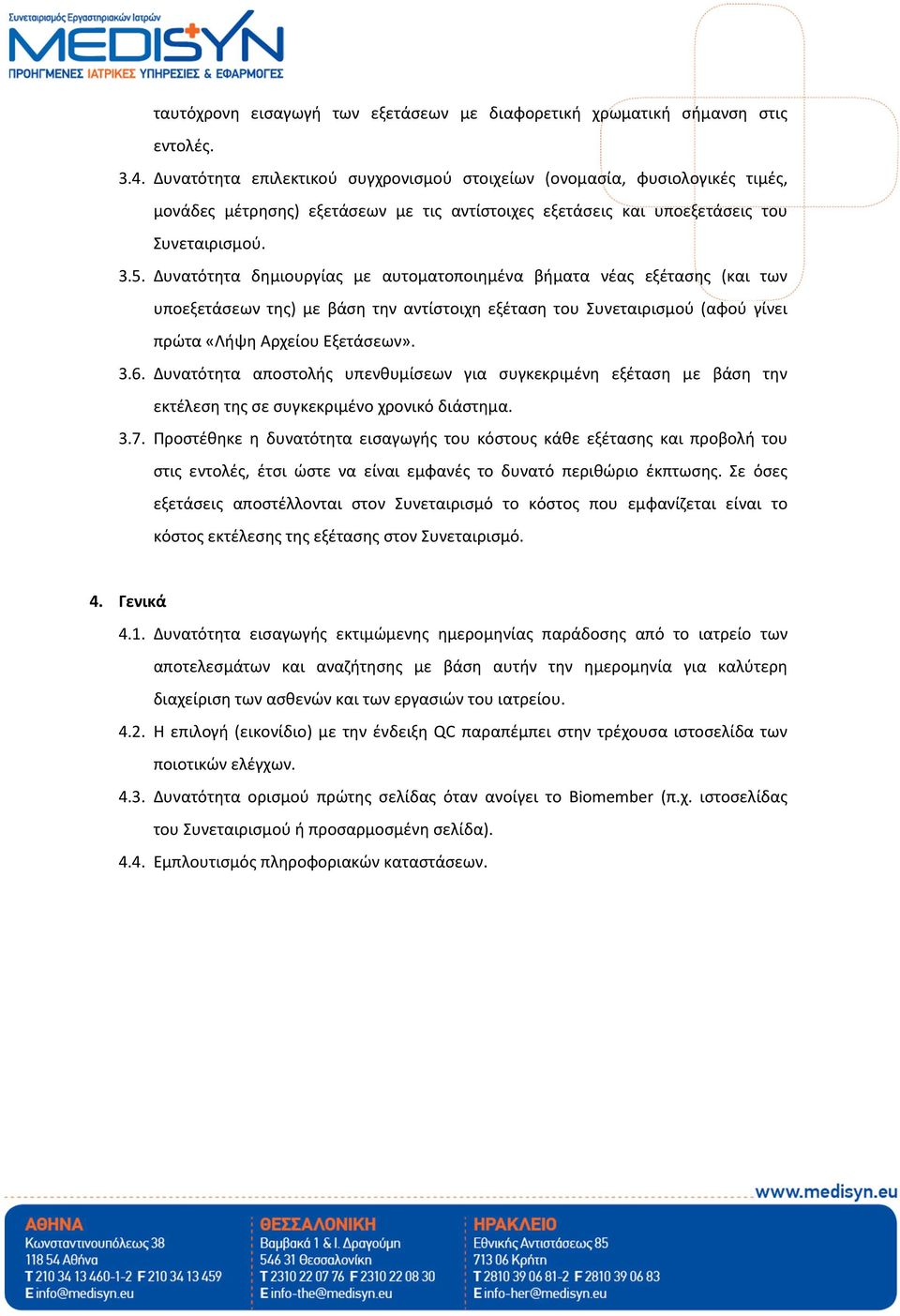 Συνεταιρισμός Εργαστηριακών Ιατρών
MEDISYN
ΠΡΟΗΓΜΕΝΕΣ ΙΑΤΡΙΚΕΣ ΥΠΗΡΕΣΙΕΣ & ΕΦΑΡΜΟΓΕΣ

ταυτόχρονη εισαγωγή των εξετάσεων με διαφορετική χρωματική σήμανση στις εντολές.

3.4. Δυνατότητα επιλεκτικού συγχρονισμού στοιχείων (ονομασία, φυσιολογικές τιμές, μονάδες μέτρησης) εξετάσεων με τις αντίστοιχες εξετάσεις και υποεξετάσεις του Συνεταιρισμού.

3.5. Δυνατότητα δημιουργίας με αυτοματοποιημένα βήματα νέας εξέτασης (και των υποεξετάσεων της) με βάση την αντίστοιχη εξέταση του Συνεταιρισμού (αφού γίνει πρώτα «Λήψη Αρχείου Εξετάσεων».

3.6. Δυνατότητα αποστολής υπενθυμίσεων για συγκεκριμένη εξέταση με βάση την εκτέλεση της σε συγκεκριμένο χρονικό διάστημα.

3.7. Προστέθηκε η δυνατότητα εισαγωγής του κόστους κάθε εξέτασης και προβολή του στις εντολές, έτσι ώστε να είναι εμφανές το δυνατό περιθώριο έκπτωσης. Σε όσες εξετάσεις αποστέλλονται στον Συνεταιρισμό το κόστος που εμφανίζεται είναι το κόστος εκτέλεσης της εξέτασης στον Συνεταιρισμό.

4. Γενικά

4.1. Δυνατότητα εισαγωγής εκτιμώμενης ημερομηνίας παράδοσης από το ιατρείο των αποτελεσμάτων και αναζήτησης με βάση αυτήν την ημερομηνία για καλύτερη διαχείριση των ασθενών και των εργασιών του ιατρείου.

4.2. Η επιλογή (εικονίδιο) με την ένδειξη QC παραπέμπει στην τρέχουσα ιστοσελίδα των ποιοτικών ελέγχων.

4.3. Δυνατότητα ορισμού πρώτης σελίδας όταν ανοίγει το Biomember (π.χ. ιστοσελίδας του Συνεταιρισμού ή προσαρμοσμένη σελίδα).

4.4. Εμπλουτισμός πληροφοριακών καταστάσεων.

www.medisyn.eu

ΑΘΗΝΑ
Κωνσταντινουπόλεως 38
118 54 Αθήνα
T 210 34 13 460-1-2 F 210 34 13 459
E info@medisyn.eu

ΘΕΣΣΑΛΟΝΙΚΗ
Βαμβακά 1 & Ι. Δραγούμη
546 31 Θεσσαλονίκη
T 2310 22 07 76 F 2310 22 08 30
E info-the@medisyn.eu

ΗΡΑΚΛΕΙΟ
Εθνικής Αντιστάσεως 85
713 06 Κρήτη
T 2810 39 06 81-2 F 2810 39 06 83
E info-her@medisyn.eu